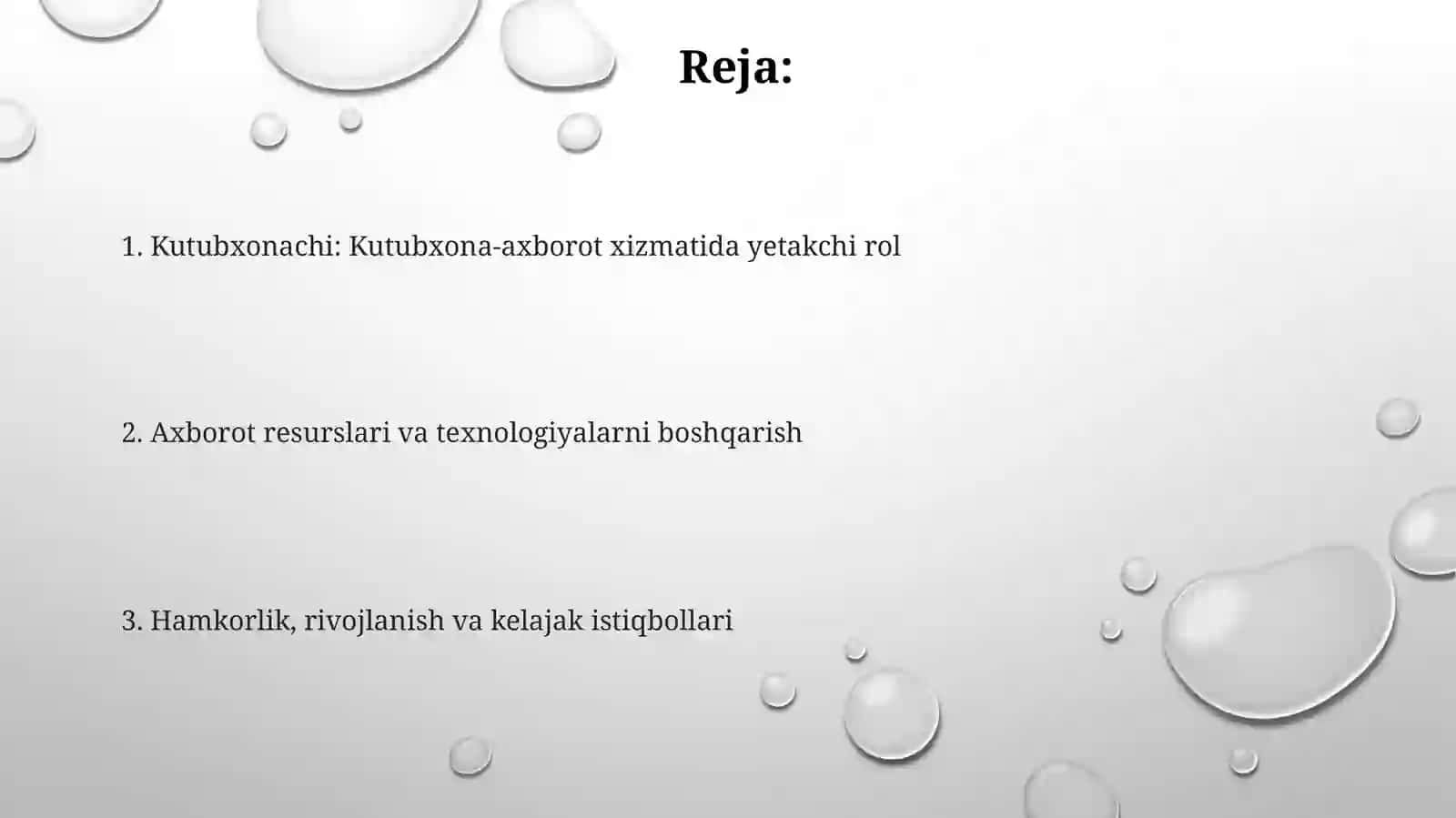 Reja:

1. Kutubxonachi: Kutubxona-axborot xizmatida yetakchi rol

2. Axborot resurslari va texnologiyalarni boshqarish

3. Hamkorlik, rivojlanish va kelajak istiqbollari